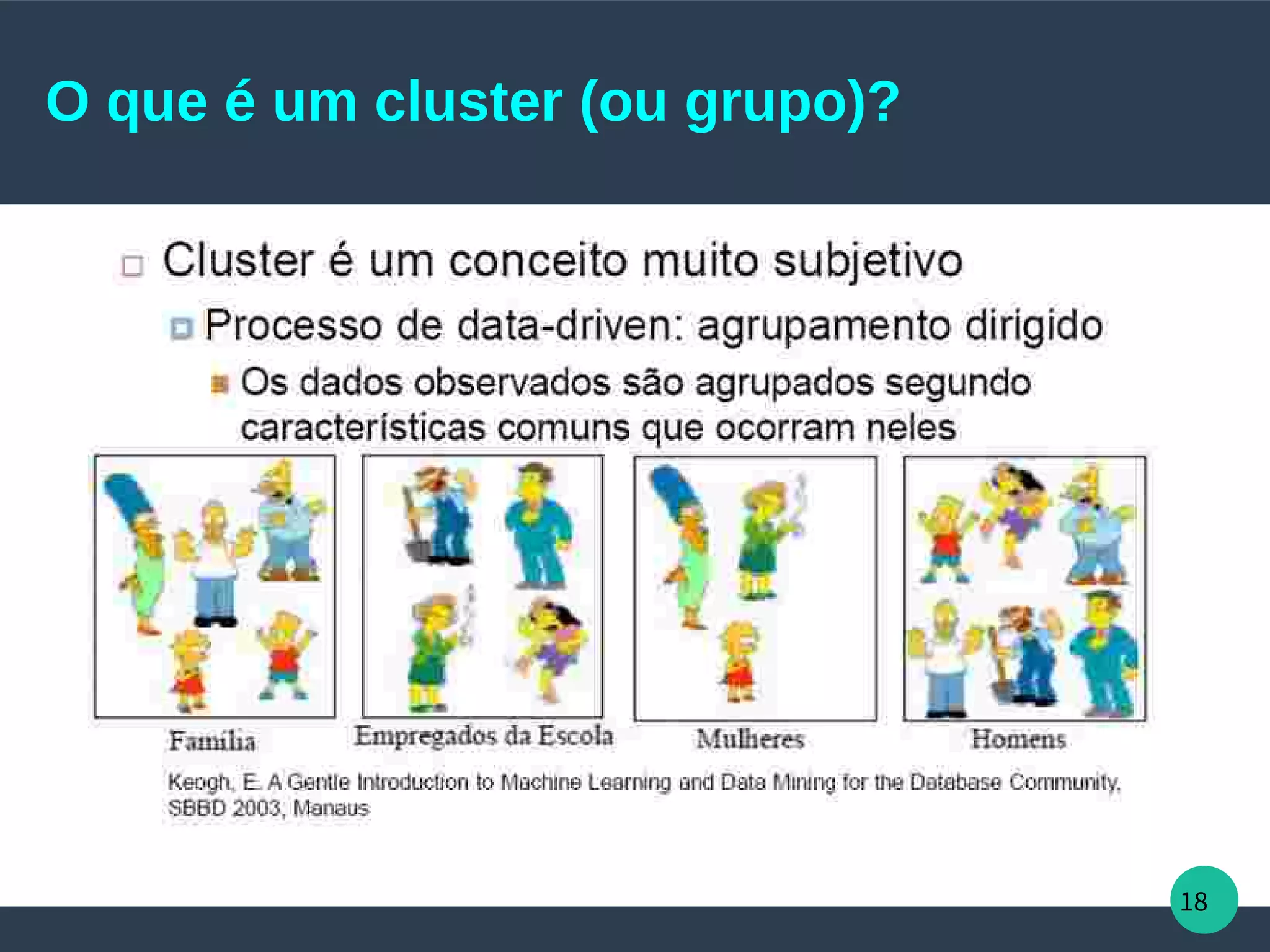 O que é um cluster (ou grupo)?

Cluster é um conceito muito subjetivo

Processo de data-driven: agrupamento dirigido

Os dados observados são agrupados segundo características comuns que ocorram neles

Família

Empregados da Escola

Mulheres

Homens

Keogh, E. A Gentle Introduction to Machine Learning and Data Mining for the Database Community, SBBD 2003, Manaus

18